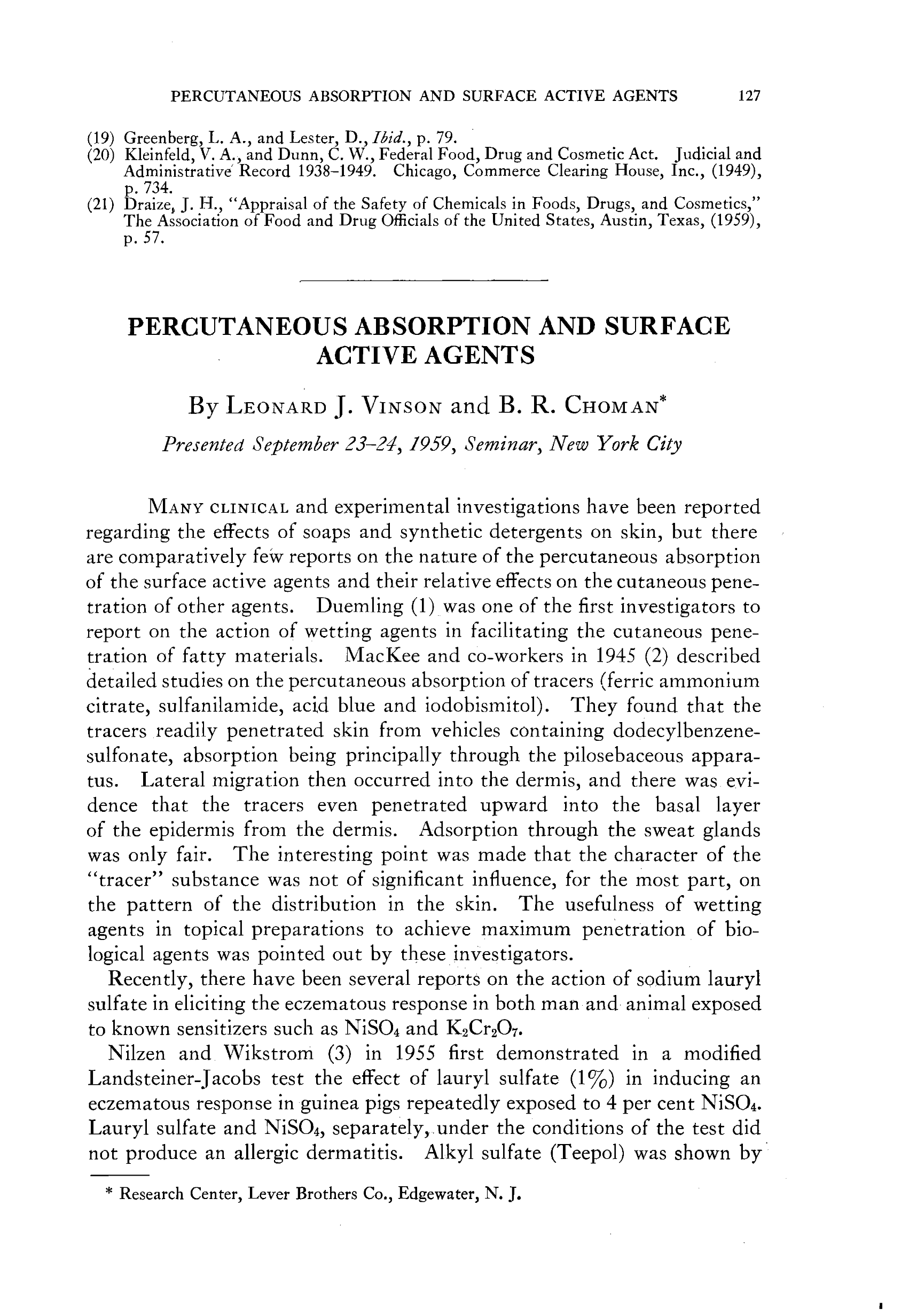 PERCUTANEOUS ABSORPTION AND SURFACE ACTIVE AGENTS 127

(19) Greenberg, L. A., and Lester, D., Ibid., p. 79.
(20) Kleinfeld, V. A., and Dunn, C. W., Federal Food, Drug and Cosmetic Act. Judicial and Administrative Record 1938–1949. Chicago, Commerce Clearing House, Inc., (1949), p. 734.
(21) Draize, J. H., "Appraisal of the Safety of Chemicals in Foods, Drugs, and Cosmetics," The Association of Food and Drug Officials of the United States, Austin, Texas, (1959), p. 57.

PERCUTANEOUS ABSORPTION AND SURFACE ACTIVE AGENTS

By LEONARD J. VINSON and B. R. CHOMAN*

Presented September 23–24, 1959, Seminar, New York City

MANY CLINICAL and experimental investigations have been reported regarding the effects of soaps and synthetic detergents on skin, but there are comparatively few reports on the nature of the percutaneous absorption of the surface active agents and their relative effects on the cutaneous penetration of other agents. Duemling (1) was one of the first investigators to report on the action of wetting agents in facilitating the cutaneous penetration of fatty materials. MacKee and co-workers in 1945 (2) described detailed studies on the percutaneous absorption of tracers (ferric ammonium citrate, sulfanilamide, acid blue and iodobismitol). They found that the tracers readily penetrated skin from vehicles containing dodecylbenzenesulfonate, absorption being principally through the pilosebaceous apparatus. Lateral migration then occurred into the dermis, and there was evidence that the tracers even penetrated upward into the basal layer of the epidermis from the dermis. Adsorption through the sweat glands was only fair. The interesting point was made that the character of the "tracer" substance was not of significant influence, for the most part, on the pattern of the distribution in the skin. The usefulness of wetting agents in topical preparations to achieve maximum penetration of biological agents was pointed out by these investigators.

Recently, there have been several reports on the action of sodium lauryl sulfate in eliciting the eczematous response in both man and animal exposed to known sensitizers such as $NiSO_4$ and $K_2Cr_2O_7$.

Nilzen and Wikstrom (3) in 1955 first demonstrated in a modified Landsteiner-Jacobs test the effect of lauryl sulfate (1%) in inducing an eczematous response in guinea pigs repeatedly exposed to 4 per cent $NiSO_4$. Lauryl sulfate and $NiSO_4$, separately, under the conditions of the test did not produce an allergic dermatitis. Alkyl sulfate (Teepol) was shown by

* Research Center, Lever Brothers Co., Edgewater, N. J.